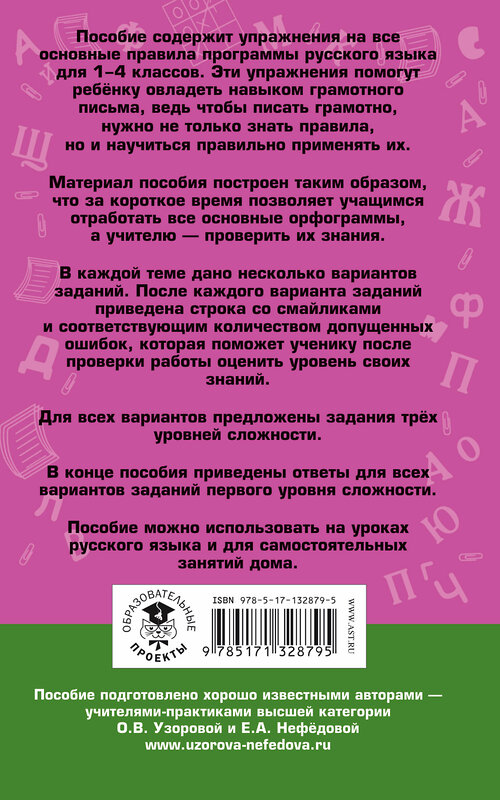 Пособие содержит упражнения на все основные правила программы русского языка для 1–4 классов. Эти упражнения помогут ребёнку овладеть навыком грамотного письма, ведь чтобы писать грамотно, нужно не только знать правила, но и научиться правильно применять их.

Материал пособия построен таким образом, что за короткое время позволяет учащимся отработать все основные орфограммы, а учителю — проверить их знания.

В каждой теме дано несколько вариантов заданий. После каждого варианта заданий приведена строка со смайликами и соответствующим количеством допущенных ошибок, которая поможет ученику после проверки работы оценить уровень своих знаний.

Для всех вариантов предложены задания трёх уровней сложности.

В конце пособия приведены ответы для всех вариантов заданий первого уровня сложности.

Пособие можно использовать на уроках русского языка и для самостоятельных занятий дома.

ОБРАЗОВАТЕЛЬНЫЕ ПРОЕКТЫ

ISBN 978-5-17-132879-5

9 785171 328795

WWW.AST.RU

Пособие подготовлено хорошо известными авторами — учителями-практиками высшей категории О.В. Узоровой и Е.А. Нефёдовой
www.uzorova-nefedova.ru